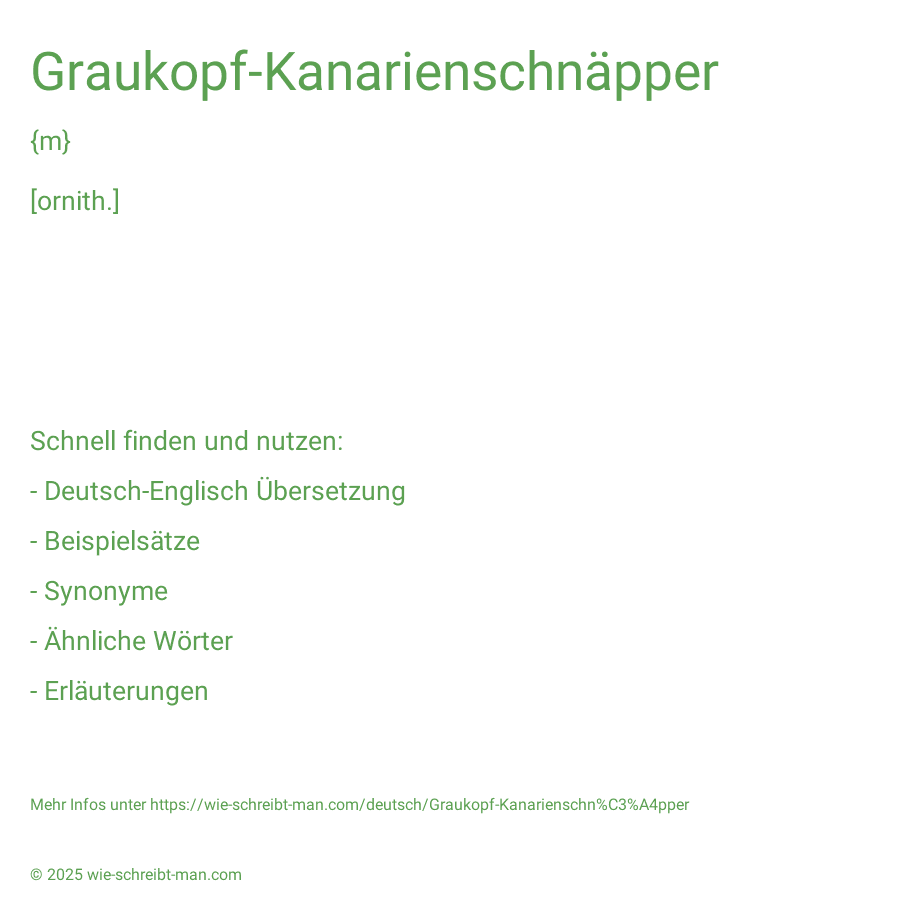 Graukopf-Kanarienschnäpper

{m}

[ornith.]

Schnell finden und nutzen:

- Deutsch-Englisch Übersetzung

- Beispielsätze

- Synonyme

- Ähnliche Wörter

- Erläuterungen

Mehr Infos unter https://wie-schreibt-man.com/deutsch/Graukopf-Kanarienschn%C3%A4pper

© 2025 wie-schreibt-man.com